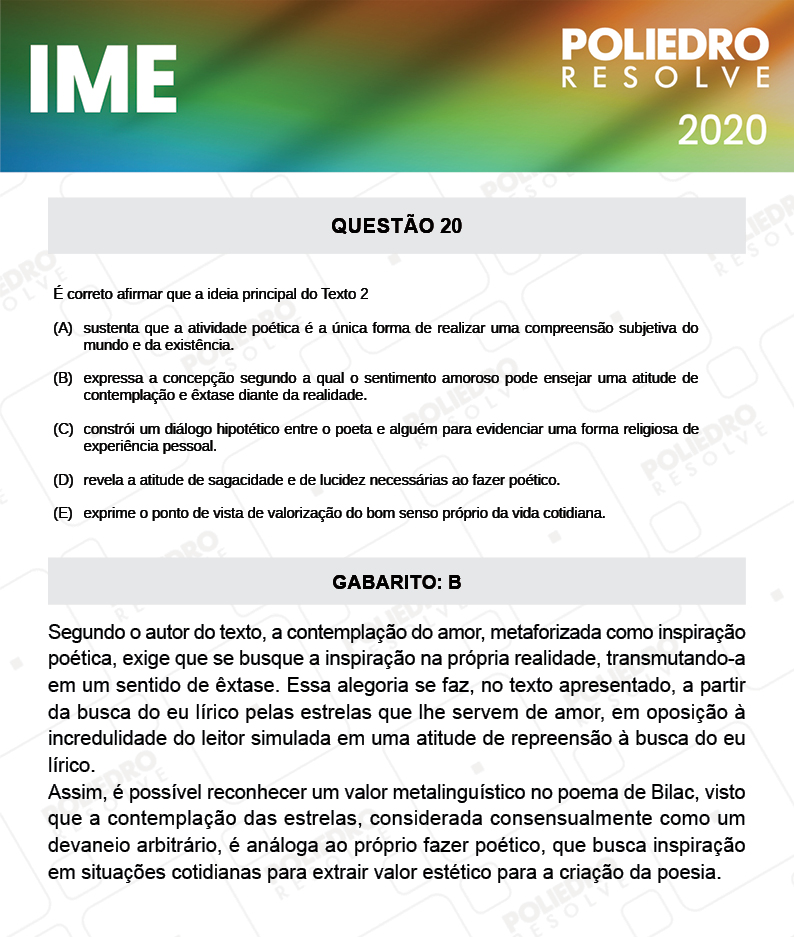 IME

POLIEDRO
RESOLVE
2020

QUESTÃO 20

É correto afirmar que a ideia principal do Texto 2

(A) sustenta que a atividade poética é a única forma de realizar uma compreensão subjetiva do mundo e da existência.

(B) expressa a concepção segundo a qual o sentimento amoroso pode ensejar uma atitude de contemplação e êxtase diante da realidade.

(C) constrói um diálogo hipotético entre o poeta e alguém para evidenciar uma forma religiosa de experiência pessoal.

(D) revela a atitude de sagacidade e de lucidez necessárias ao fazer poético.

(E) exprime o ponto de vista de valorização do bom senso próprio da vida cotidiana.

GABARITO: B

Segundo o autor do texto, a contemplação do amor, metaforizada como inspiração poética, exige que se busque a inspiração na própria realidade, transmutando-a em um sentido de êxtase. Essa alegoria se faz, no texto apresentado, a partir da busca do eu lírico pelas estrelas que lhe servem de amor, em oposição à incredulidade do leitor simulada em uma atitude de repreensão à busca do eu lírico.
Assim, é possível reconhecer um valor metalinguístico no poema de Bilac, visto que a contemplação das estrelas, considerada consensualmente como um devaneio arbitrário, é análoga ao próprio fazer poético, que busca inspiração em situações cotidianas para extrair valor estético para a criação da poesia.